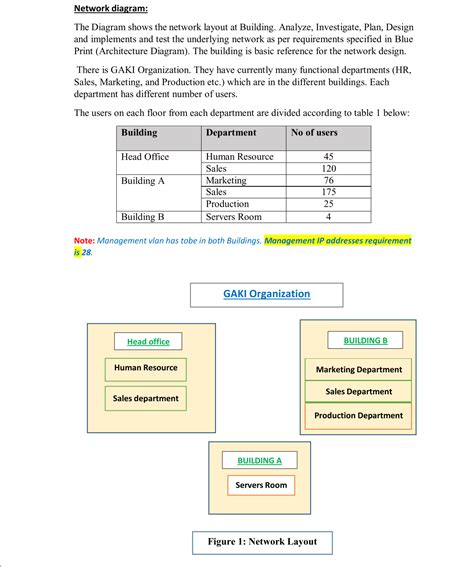 Network diagram:

The Diagram shows the network layout at Building. Analyze, Investigate, Plan, Design and implements and test the underlying network as per requirements specified in Blue Print (Architecture Diagram). The building is basic reference for the network design.

There is GAKI Organization. They have currently many functional departments (HR, Sales, Marketing, and Production etc.) which are in the different buildings. Each department has different number of users.

The users on each floor from each department are divided according to table 1 below:

| Building | Department | No of users |
|---|---|---|
| Head Office | Human Resource | 45 |
| | Sales | 120 |
| Building A | Marketing | 76 |
| | Sales | 175 |
| | Production | 25 |
| Building B | Servers Room | 4 |

Note: Management vlan has tobe in both Buildings. Management IP addresses requirement is 28.

GAKI Organization

Head office

Human Resource

Sales department

BUILDING B

Marketing Department

Sales Department

Production Department

BUILDING A

Servers Room

Figure 1: Network Layout